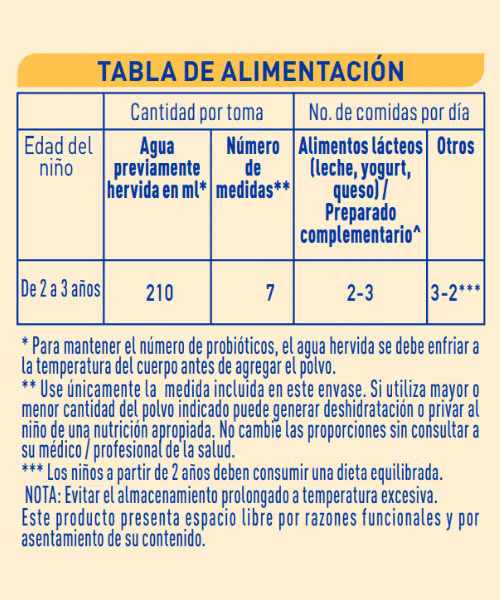 TABLA DE ALIMENTACIÓN

| | Cantidad por toma | | No. de comidas por día | |
|---|---|---|---|---|
| Edad del niño | Agua previamente hervida en ml* | Número de medidas** | Alimentos lácteos (leche, yogurt, queso) / Preparado complementario^ | Otros |
| De 2 a 3 años | 210 | 7 | 2-3 | 3-2*** |

* Para mantener el número de probióticos, el agua hervida se debe enfriar a la temperatura del cuerpo antes de agregar el polvo.
** Use únicamente la medida incluida en este envase. Si utiliza mayor o menor cantidad del polvo indicado puede generar deshidratación o privar al niño de una nutrición apropiada. No cambie las proporciones sin consultar a su médico / profesional de la salud.
*** Los niños a partir de 2 años deben consumir una dieta equilibrada.
NOTA: Evitar el almacenamiento prolongado a temperatura excesiva.
Este producto presenta espacio libre por razones funcionales y por asentamiento de su contenido.